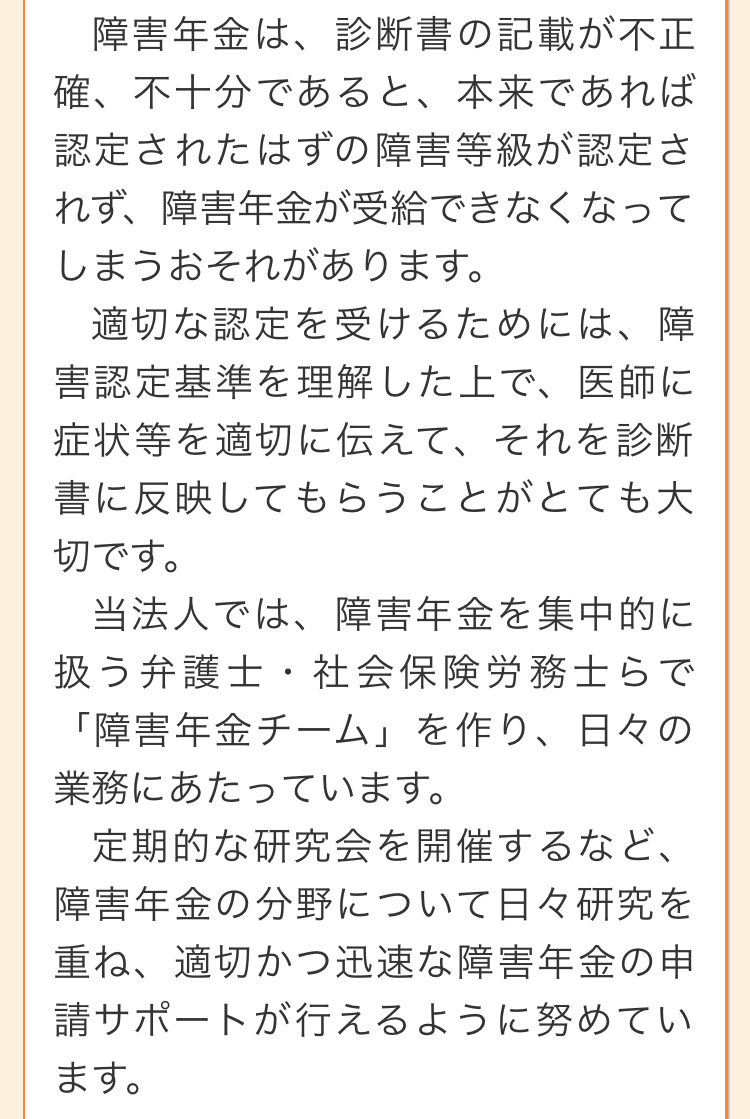 障害年金は、診断書の記載が不正確、不十分であると、本来であれば認定されたはずの障害等級が認定されず、障害年金が受給できなくなってしまうおそれがあります。

適切な認定を受けるためには、障害認定基準を理解した上で、医師に症状等を適切に伝えて、それを診断書に反映してもらうことがとても大切です。

当法人では、障害年金を集中的に扱う弁護士・社会保険労務士らで「障害年金チーム」を作り、日々の業務にあたっています。

定期的な研究会を開催するなど、障害年金の分野について日々研究を重ね、適切かつ迅速な障害年金の申請サポートが行えるように努めています。